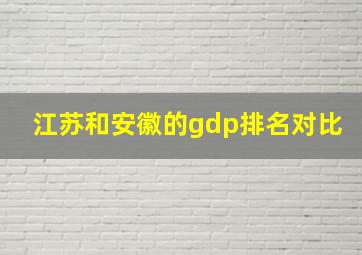 江苏和安徽的gdp排名对比